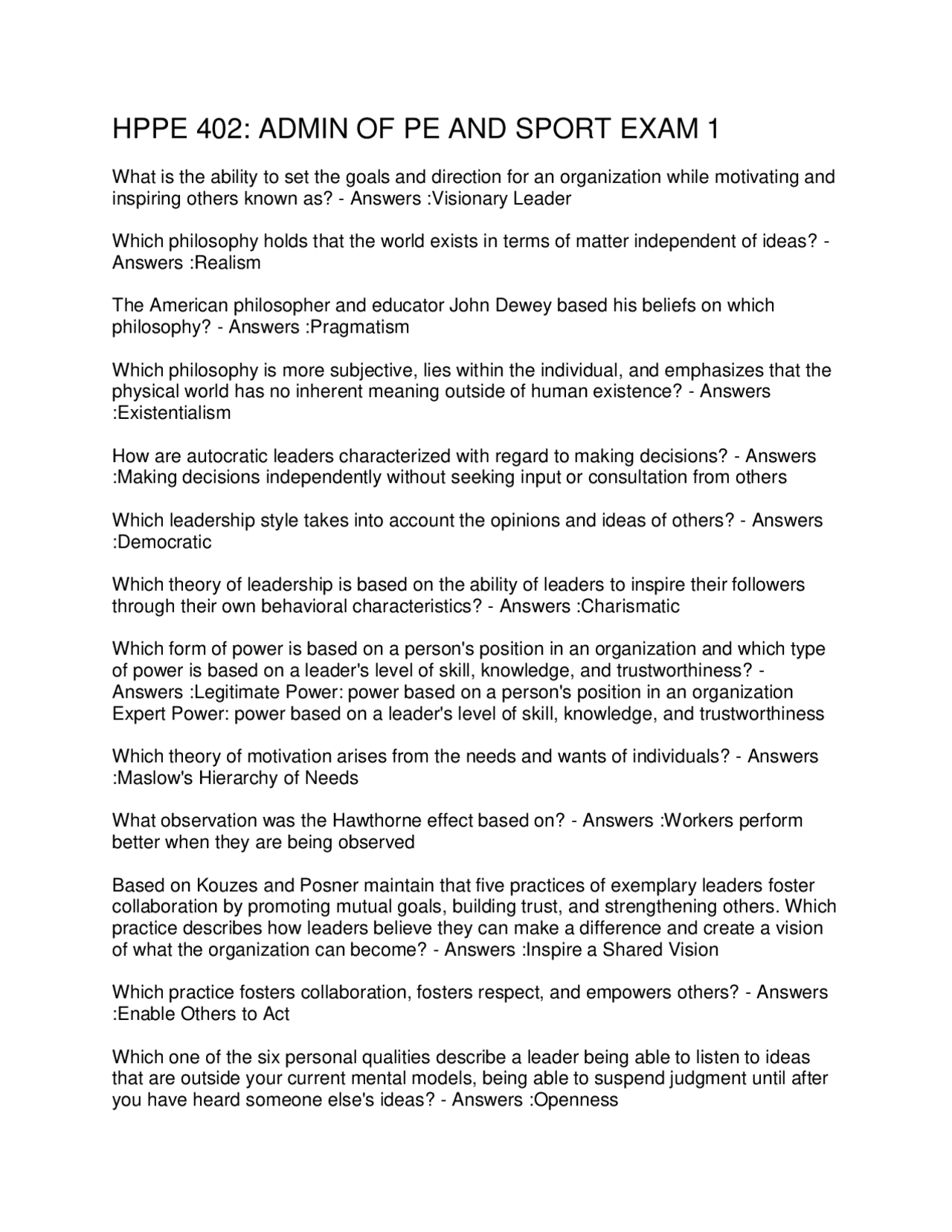 HPPE 402: ADMIN OF PE AND SPORT EXAM 1

What is the ability to set the goals and direction for an organization while motivating and inspiring others known as? - Answers :Visionary Leader

Which philosophy holds that the world exists in terms of matter independent of ideas? - Answers :Realism

The American philosopher and educator John Dewey based his beliefs on which philosophy? - Answers :Pragmatism

Which philosophy is more subjective, lies within the individual, and emphasizes that the physical world has no inherent meaning outside of human existence? - Answers :Existentialism

How are autocratic leaders characterized with regard to making decisions? - Answers :Making decisions independently without seeking input or consultation from others

Which leadership style takes into account the opinions and ideas of others? - Answers :Democratic

Which theory of leadership is based on the ability of leaders to inspire their followers through their own behavioral characteristics? - Answers :Charismatic

Which form of power is based on a person's position in an organization and which type of power is based on a leader's level of skill, knowledge, and trustworthiness? - Answers :Legitimate Power: power based on a person's position in an organization
Expert Power: power based on a leader's level of skill, knowledge, and trustworthiness

Which theory of motivation arises from the needs and wants of individuals? - Answers :Maslow's Hierarchy of Needs

What observation was the Hawthorne effect based on? - Answers :Workers perform better when they are being observed

Based on Kouzes and Posner maintain that five practices of exemplary leaders foster collaboration by promoting mutual goals, building trust, and strengthening others. Which practice describes how leaders believe they can make a difference and create a vision of what the organization can become? - Answers :Inspire a Shared Vision

Which practice fosters collaboration, fosters respect, and empowers others? - Answers :Enable Others to Act

Which one of the six personal qualities describe a leader being able to listen to ideas that are outside your current mental models, being able to suspend judgment until after you have heard someone else's ideas? - Answers :Openness